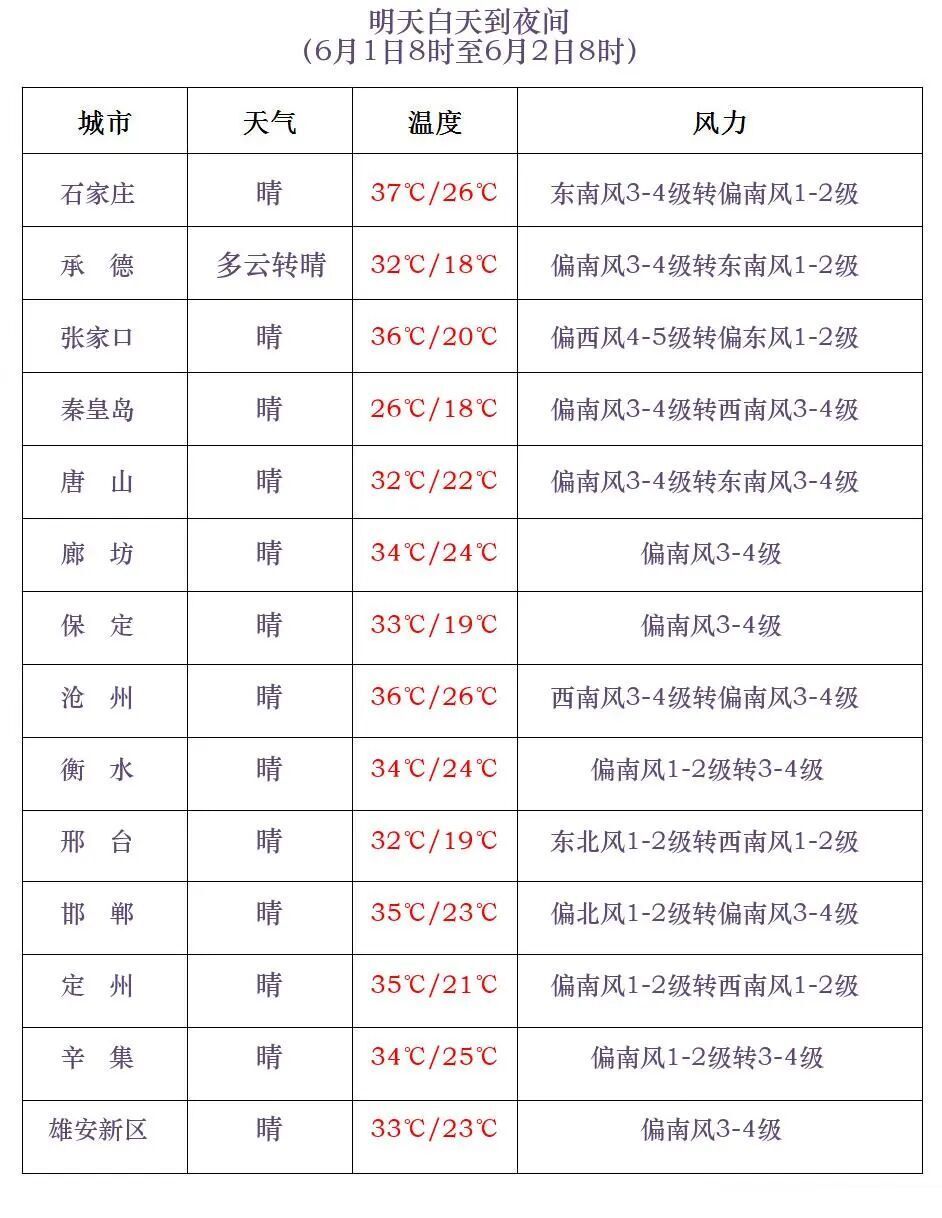 明天白天到夜间
(6月1日8时至6月2日8时)

| 城市 | 天气 | 温度 | 风力 |
|---|---|---|---|
| 石家庄 | 晴 | 37℃/26℃ | 东南风3-4级转偏南风1-2级 |
| 承　德 | 多云转晴 | 32℃/18℃ | 偏南风3-4级转东南风1-2级 |
| 张家口 | 晴 | 36℃/20℃ | 偏西风4-5级转偏东风1-2级 |
| 秦皇岛 | 晴 | 26℃/18℃ | 偏南风3-4级转西南风3-4级 |
| 唐　山 | 晴 | 32℃/22℃ | 偏南风3-4级转东南风3-4级 |
| 廊　坊 | 晴 | 34℃/24℃ | 偏南风3-4级 |
| 保　定 | 晴 | 33℃/19℃ | 偏南风3-4级 |
| 沧　州 | 晴 | 36℃/26℃ | 西南风3-4级转偏南风3-4级 |
| 衡　水 | 晴 | 34℃/24℃ | 偏南风1-2级转3-4级 |
| 邢　台 | 晴 | 32℃/19℃ | 东北风1-2级转西南风1-2级 |
| 邯　郸 | 晴 | 35℃/23℃ | 偏北风1-2级转偏南风3-4级 |
| 定　州 | 晴 | 35℃/21℃ | 偏南风1-2级转西南风1-2级 |
| 辛　集 | 晴 | 34℃/25℃ | 偏南风1-2级转3-4级 |
| 雄安新区 | 晴 | 33℃/23℃ | 偏南风3-4级 |